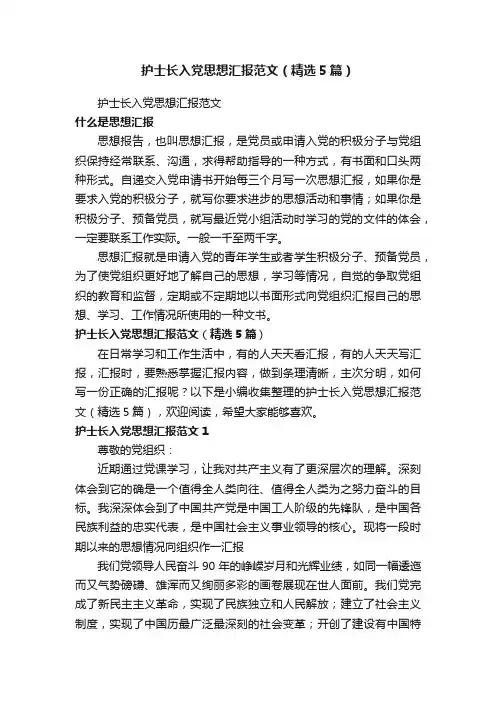 护士长入党思想汇报范文（精选5篇）

护士长入党思想汇报范文

什么是思想汇报

思想报告，也叫思想汇报，是党员或申请入党的积极分子与党组织保持经常联系、沟通，求得帮助指导的一种方式，有书面和口头两种形式。自递交入党申请书开始每三个月写一次思想汇报，如果你是要求入党的积极分子，就写你要求进步的思想活动和事情；如果你是积极分子、预备党员，就写最近党小组活动时学习的党的文件的体会，一定要联系工作实际。一般一千至两千字。

思想汇报就是申请入党的青年学生或者学生积极分子、预备党员，为了使党组织更好地了解自己的思想，学习等情况，自觉的争取党组织的教育和监督，定期或不定期地以书面形式向党组织汇报自己的思想、学习、工作情况所使用的一种文书。

护士长入党思想汇报范文（精选5篇）

在日常学习和工作生活中，有的人天天看汇报，有的人天天写汇报，汇报时，要熟悉掌握汇报内容，做到条理清晰，主次分明，如何写一份正确的汇报呢？以下是小编收集整理的护士长入党思想汇报范文（精选5篇），欢迎阅读，希望大家能够喜欢。

护士长入党思想汇报范文1

尊敬的党组织：

近期通过党课学习，让我对共产主义有了更深层次的理解。深刻体会到它的确是一个值得全人类向往、值得全人类为之努力奋斗的目标。我深深体会到了中国共产党是中国工人阶级的先锋队，是中国各民族利益的忠实代表，是中国社会主义事业领导的核心。现将一段时期以来的思想情况向组织作一汇报

我们党领导人民奋斗90年的峥嵘岁月和光辉业绩，如同一幅逶迤而又气势磅礴、雄浑而又绚丽多彩的画卷展现在世人面前。我们党完成了新民主主义革命，实现了民族独立和人民解放；建立了社会主义制度，实现了中国历最广泛最深刻的社会变革；开创了建设有中国特